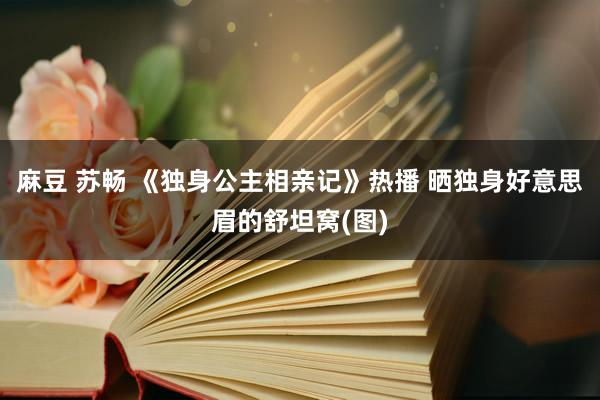 麻豆 苏畅 《独身公主相亲记》热播 晒独身好意思眉的舒坦窝(图)